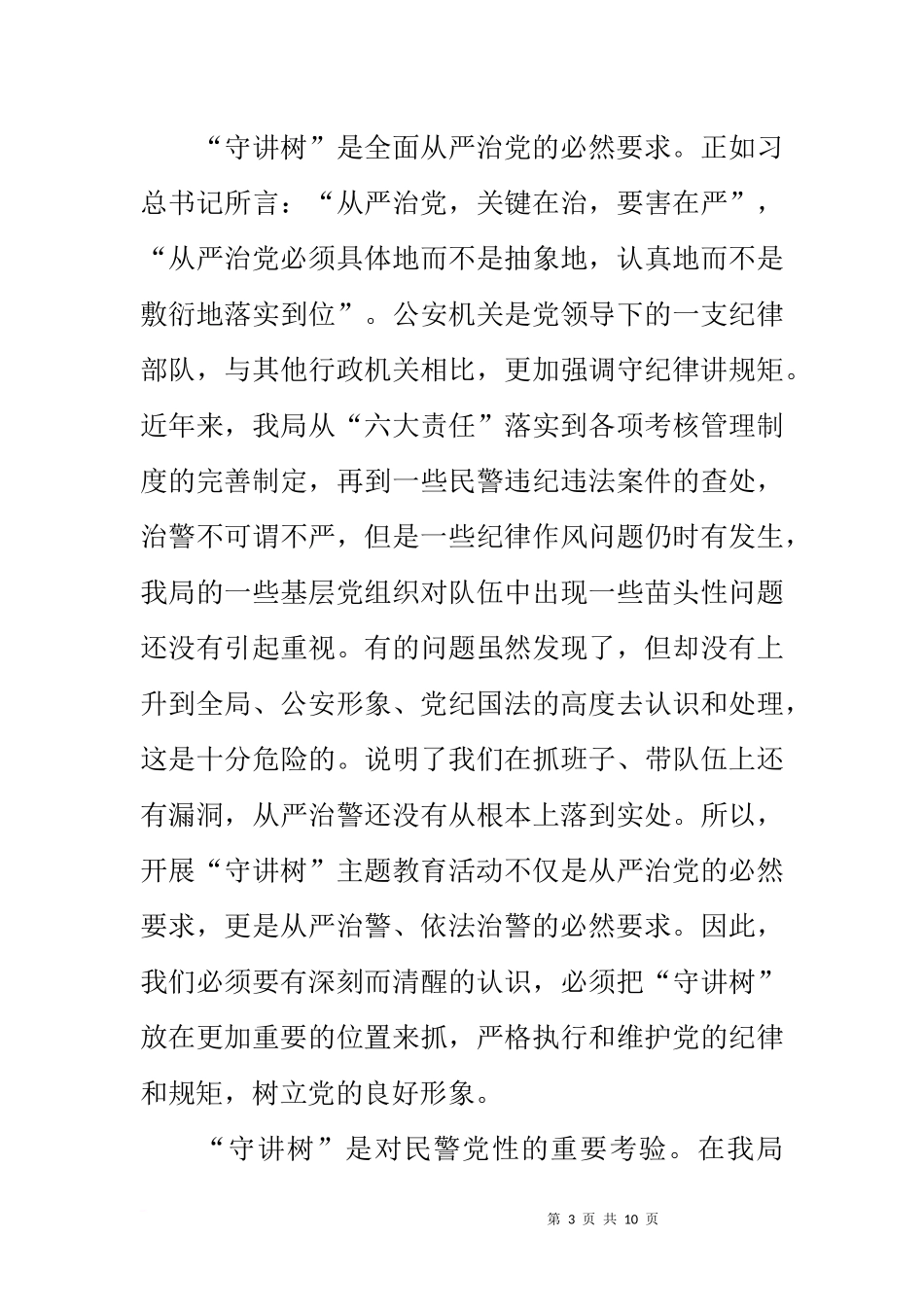 “守讲树”是全面从严治党的必然要求。正如习总书记所言：“从严治党，关键在治，要害在严”，“从严治党必须具体地而不是抽象地，认真地而不是敷衍地落实到位”。公安机关是党领导下的一支纪律部队，与其他行政机关相比，更加强调守纪律讲规矩。近年来，我局从“六大责任”落实到各项考核管理制度的完善制定，再到一些民警违纪违法案件的查处，治警不可谓不严，但是一些纪律作风问题仍时有发生，我局的一些基层党组织对队伍中出现一些苗头性问题还没有引起重视。有的问题虽然发现了，但却没有上升到全局、公安形象、党纪国法的高度去认识和处理，这是十分危险的。说明了我们在抓班子、带队伍上还有漏洞，从严治警还没有从根本上落到实处。所以，开展“守讲树”主题教育活动不仅是从严治党的必然要求，更是从严治警、依法治警的必然要求。因此，我们必须要有深刻而清醒的认识，必须把“守讲树”放在更加重要的位置来抓，严格执行和维护党的纪律和规矩，树立党的良好形象。

“守讲树”是对民警党性的重要考验。在我局

第 3 页 共 10 页